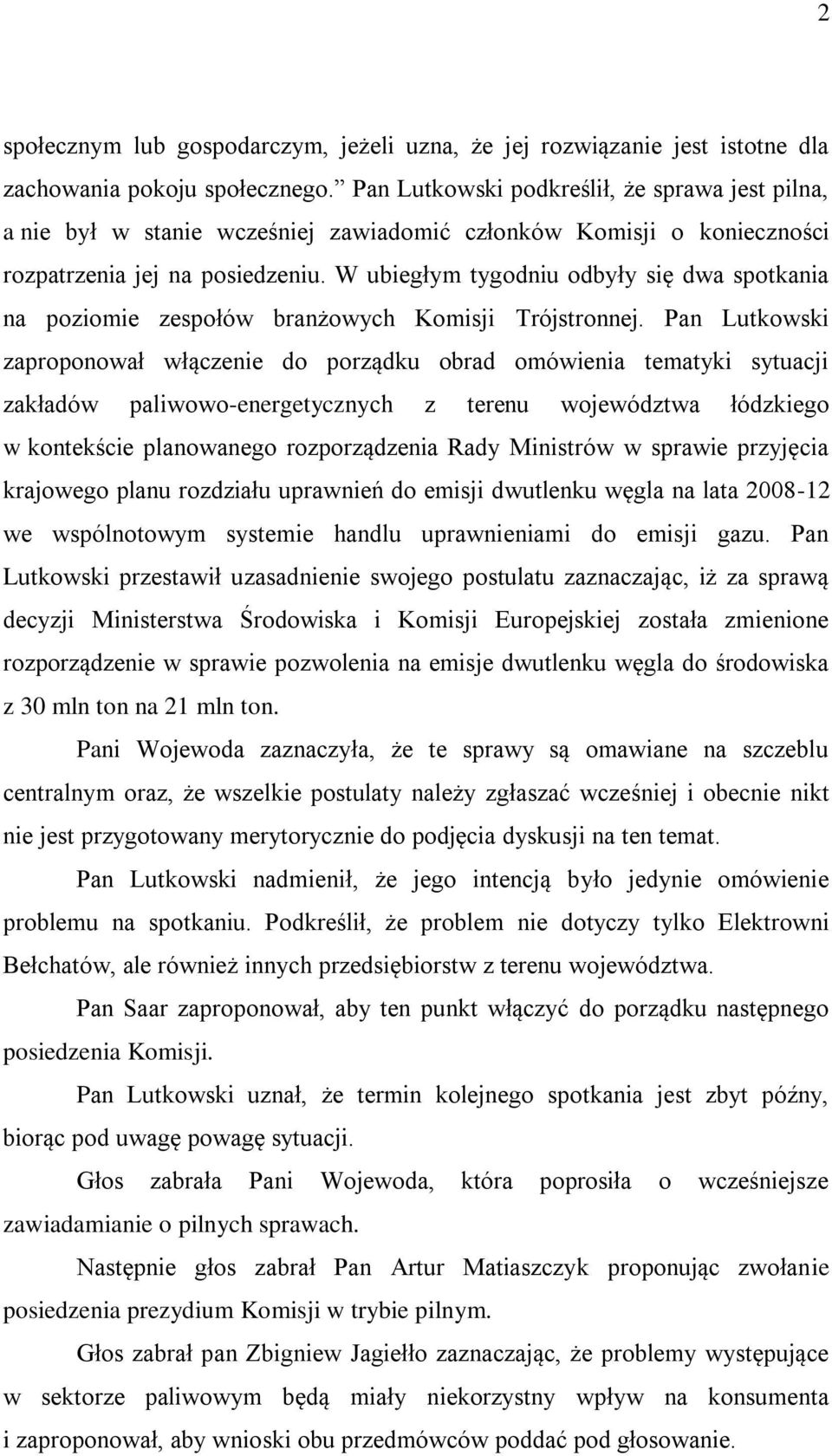 2

społecznym lub gospodarczym, jeżeli uzna, że jej rozwiązanie jest istotne dla zachowania pokoju społecznego.” Pan Lutkowski podkreślił, że sprawa jest pilna, a nie był w stanie wcześniej zawiadomić członków Komisji o konieczności rozpatrzenia jej na posiedzeniu. W ubiegłym tygodniu odbyły się dwa spotkania na poziomie zespołów branżowych Komisji Trójstronnej. Pan Lutkowski zaproponował włączenie do porządku obrad omówienia tematyki sytuacji zakładów paliwowo-energetycznych z terenu województwa łódzkiego w kontekście planowanego rozporządzenia Rady Ministrów w sprawie przyjęcia krajowego planu rozdziału uprawnień do emisji dwutlenku węgla na lata 2008-12 we wspólnotowym systemie handlu uprawnieniami do emisji gazu. Pan Lutkowski przestawił uzasadnienie swojego postulatu zaznaczając, iż za sprawą decyzji Ministerstwa Środowiska i Komisji Europejskiej została zmienione rozporządzenie w sprawie pozwolenia na emisje dwutlenku węgla do środowiska z 30 mln ton na 21 mln ton.

Pani Wojewoda zaznaczyła, że te sprawy są omawiane na szczeblu centralnym oraz, że wszelkie postulaty należy zgłaszać wcześniej i obecnie nikt nie jest przygotowany merytorycznie do podjęcia dyskusji na ten temat.

Pan Lutkowski nadmienił, że jego intencją było jedynie omówienie problemu na spotkaniu. Podkreślił, że problem nie dotyczy tylko Elektrowni Bełchatów, ale również innych przedsiębiorstw z terenu województwa.

Pan Saar zaproponował, aby ten punkt włączyć do porządku następnego posiedzenia Komisji.

Pan Lutkowski uznał, że termin kolejnego spotkania jest zbyt późny, biorąc pod uwagę powagę sytuacji.

Głos zabrała Pani Wojewoda, która poprosiła o wcześniejsze zawiadamianie o pilnych sprawach.

Następnie głos zabrał Pan Artur Matiaszczyk proponując zwołanie posiedzenia prezydium Komisji w trybie pilnym.

Głos zabrał pan Zbigniew Jagiełło zaznaczając, że problemy występujące w sektorze paliwowym będą miały niekorzystny wpływ na konsumenta i zaproponował, aby wnioski obu przedmówców poddać pod głosowanie.